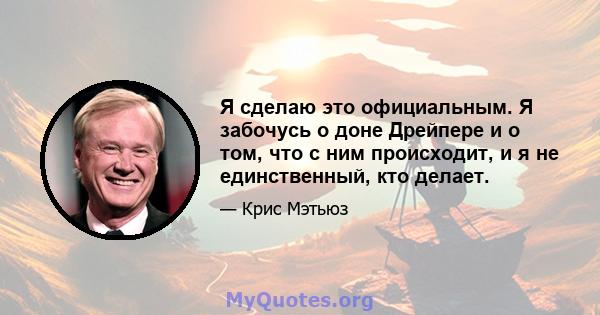 Я сделаю это официальным. Я забочусь о доне Дрейпере и о том, что с ним происходит, и я не единственный, кто делает.

— Крис Мэтьюз

MyQuotes.org